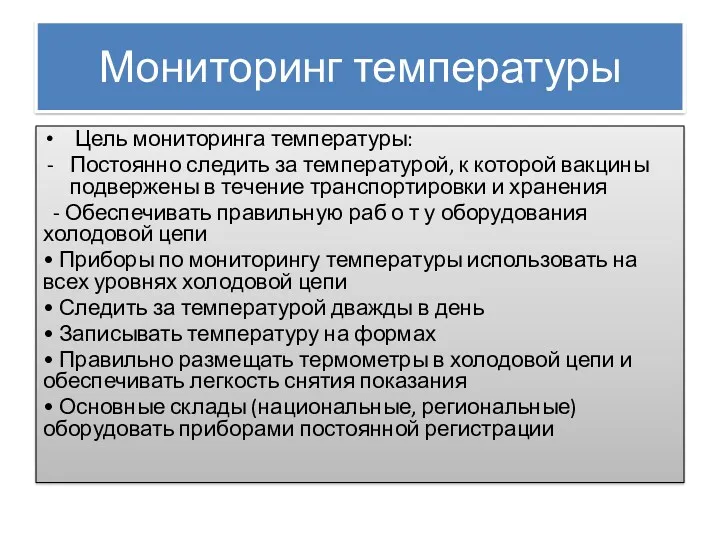 Мониторинг температуры

• Цель мониторинга температуры:
- Постоянно следить за температурой, к которой вакцины подвержены в течение транспортировки и хранения
- Обеспечивать правильную раб о т у оборудования холодовой цепи
• Приборы по мониторингу температуры использовать на всех уровнях холодовой цепи
• Следить за температурой дважды в день
• Записывать температуру на формах
• Правильно размещать термометры в холодовой цепи и обеспечивать легкость снятия показания
• Основные склады (национальные, региональные) оборудовать приборами постоянной регистрации